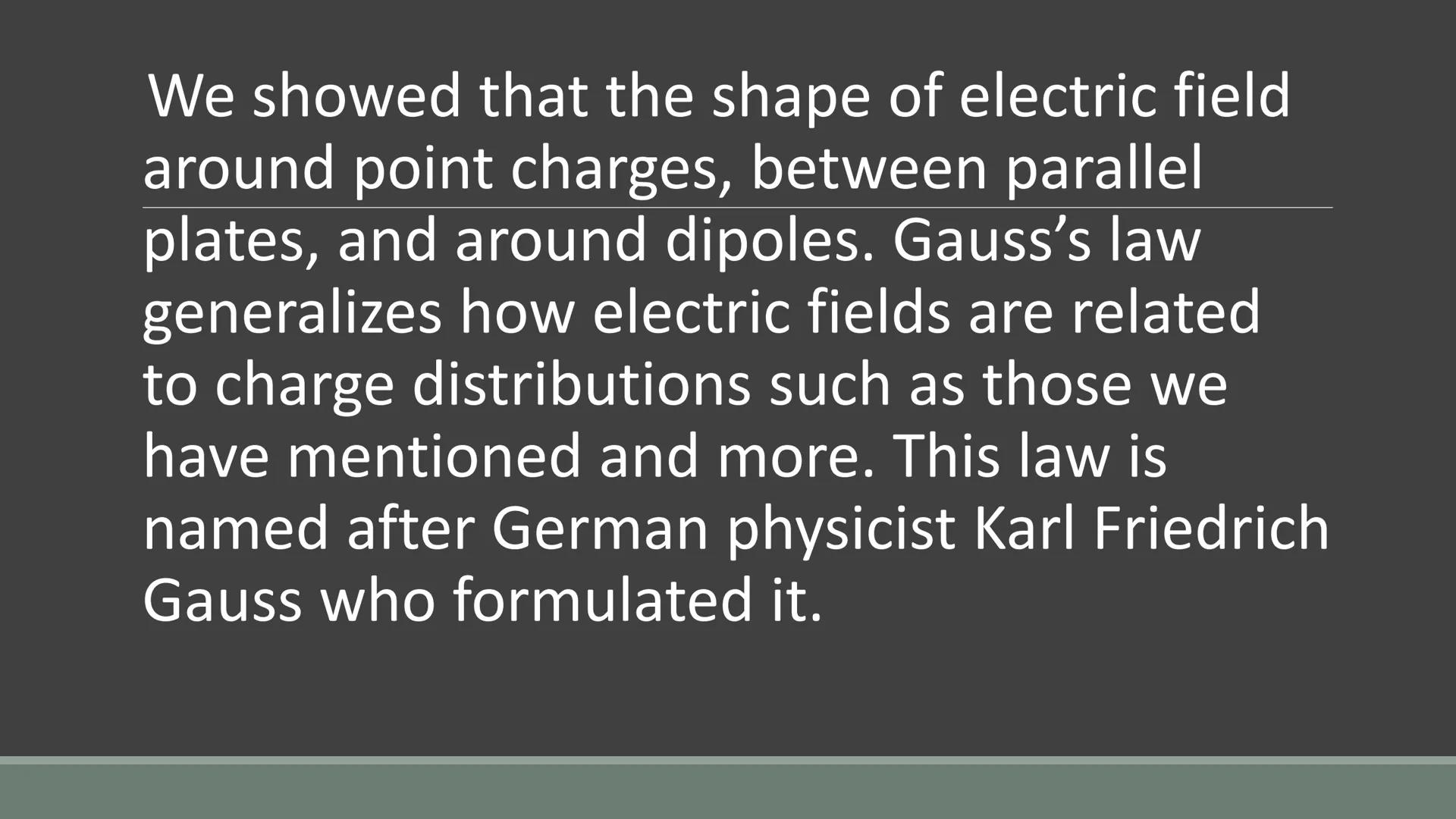 We showed that the shape of electric field around point charges, between parallel plates, and around dipoles. Gauss’s law generalizes how electric fields are related to charge distributions such as those we have mentioned and more. This law is named after German physicist Karl Friedrich Gauss who formulated it.